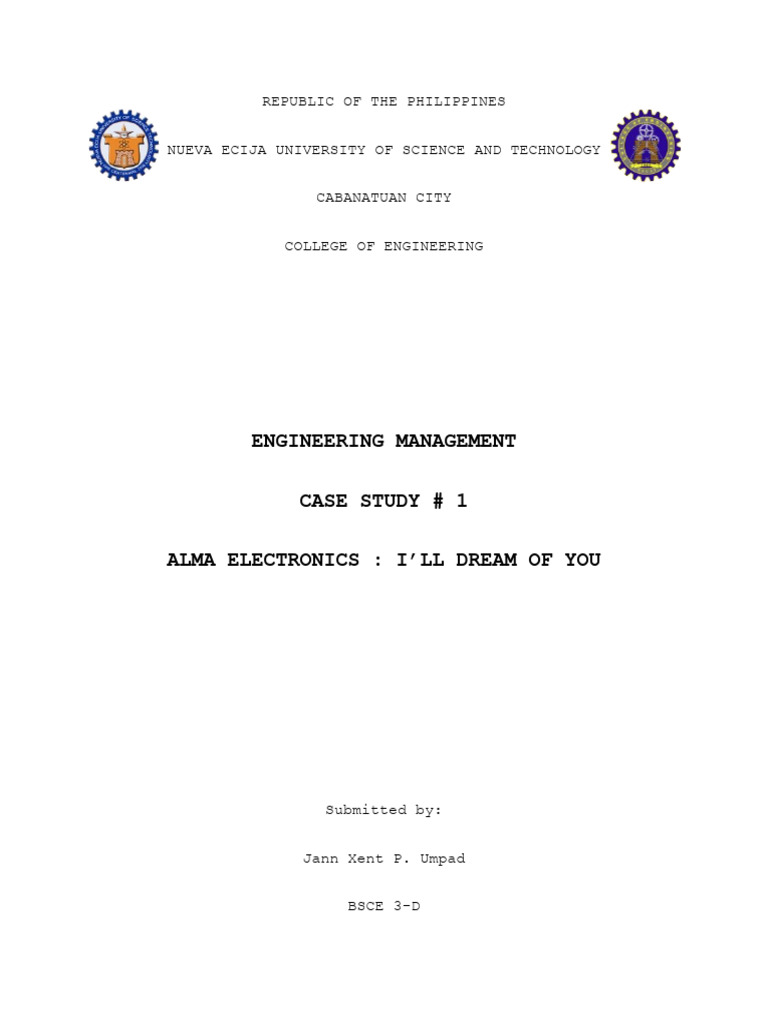 REPUBLIC OF THE PHILIPPINES

NUEVA ECIJA UNIVERSITY OF SCIENCE AND TECHNOLOGY

CABANATUAN CITY

COLLEGE OF ENGINEERING

ENGINEERING MANAGEMENT

CASE STUDY # 1

ALMA ELECTRONICS : I'LL DREAM OF YOU

Submitted by:

Jann Xent P. Umpad

BSCE 3-D